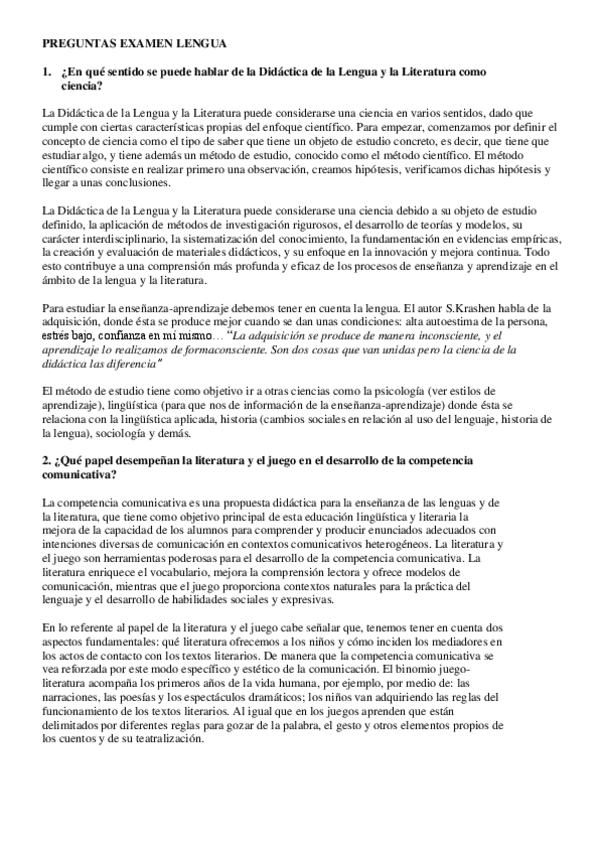 PREGUNTAS EXAMEN LENGUA

1. ¿En qué sentido se puede hablar de la Didáctica de la Lengua y la Literatura como ciencia?

La Didáctica de la Lengua y la Literatura puede considerarse una ciencia en varios sentidos, dado que cumple con ciertas características propias del enfoque científico. Para empezar, comenzamos por definir el concepto de ciencia como el tipo de saber que tiene un objeto de estudio concreto, es decir, que tiene que estudiar algo, y tiene además un método de estudio, conocido como el método científico. El método científico consiste en realizar primero una observación, creamos hipótesis, verificamos dichas hipótesis y llegar a unas conclusiones.

La Didáctica de la Lengua y la Literatura puede considerarse una ciencia debido a su objeto de estudio definido, la aplicación de métodos de investigación rigurosos, el desarrollo de teorías y modelos, su carácter interdisciplinario, la sistematización del conocimiento, la fundamentación en evidencias empíricas, la creación y evaluación de materiales didácticos, y su enfoque en la innovación y mejora continua. Todo esto contribuye a una comprensión más profunda y eficaz de los procesos de enseñanza y aprendizaje en el ámbito de la lengua y la literatura.

Para estudiar la enseñanza-aprendizaje debemos tener en cuenta la lengua. El autor S.Krashen habla de la adquisición, donde ésta se produce mejor cuando se dan unas condiciones: alta autoestima de la persona, estrés bajo, confianza en mí mismo… "La adquisición se produce de manera inconsciente, y el aprendizaje lo realizamos de formaconsciente. Son dos cosas que van unidas pero la ciencia de la didáctica las diferencia"

El método de estudio tiene como objetivo ir a otras ciencias como la psicología (ver estilos de aprendizaje), lingüística (para que nos de información de la enseñanza-aprendizaje) donde ésta se relaciona con la lingüística aplicada, historia (cambios sociales en relación al uso del lenguaje, historia de la lengua), sociología y demás.

2. ¿Qué papel desempeñan la literatura y el juego en el desarrollo de la competencia comunicativa?

La competencia comunicativa es una propuesta didáctica para la enseñanza de las lenguas y de la literatura, que tiene como objetivo principal de esta educación lingüística y literaria la mejora de la capacidad de los alumnos para comprender y producir enunciados adecuados con intenciones diversas de comunicación en contextos comunicativos heterogéneos. La literatura y el juego son herramientas poderosas para el desarrollo de la competencia comunicativa. La literatura enriquece el vocabulario, mejora la comprensión lectora y ofrece modelos de comunicación, mientras que el juego proporciona contextos naturales para la práctica del lenguaje y el desarrollo de habilidades sociales y expresivas.

En lo referente al papel de la literatura y el juego cabe señalar que, tenemos tener en cuenta dos aspectos fundamentales: qué literatura ofrecemos a los niños y cómo inciden los mediadores en los actos de contacto con los textos literarios. De manera que la competencia comunicativa se vea reforzada por este modo específico y estético de la comunicación. El binomio juego-literatura acompaña los primeros años de la vida humana, por ejemplo, por medio de: las narraciones, las poesías y los espectáculos dramáticos; los niños van adquiriendo las reglas del funcionamiento de los textos literarios. Al igual que en los juegos aprenden que están delimitados por diferentes reglas para gozar de la palabra, el gesto y otros elementos propios de los cuentos y de su teatralización.